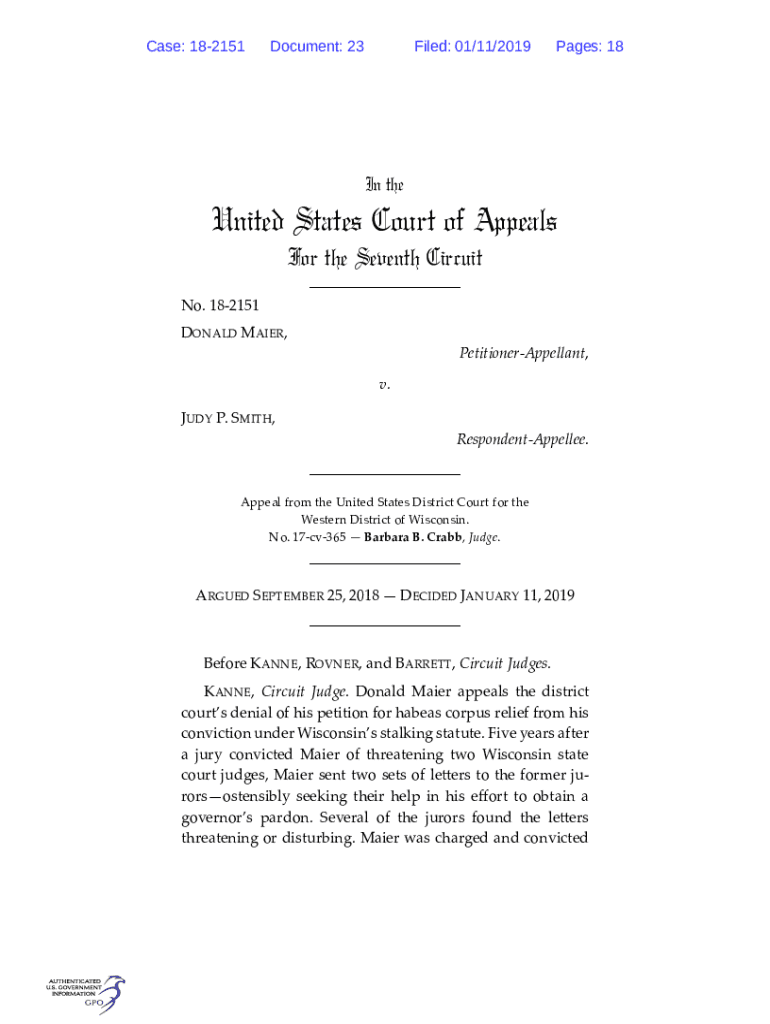 Case: 18-2151 Document: 23 Filed: 01/11/2019 Pages: 18

In the

United States Court of Appeals

For the Seventh Circuit

No. 18-2151

DONALD MAIER,

Petitioner-Appellant,

v.

JUDY P. SMITH,

Respondent-Appellee.

Appeal from the United States District Court for the Western District of Wisconsin.
No. 17-cv-365 — Barbara B. Crabb, Judge.

ARGUED SEPTEMBER 25, 2018 — DECIDED JANUARY 11, 2019

Before KANNE, ROVNER, and BARRETT, Circuit Judges.

KANNE, Circuit Judge. Donald Maier appeals the district court's denial of his petition for habeas corpus relief from his conviction under Wisconsin's stalking statute. Five years after a jury convicted Maier of threatening two Wisconsin state court judges, Maier sent two sets of letters to the former jurors—ostensibly seeking their help in his effort to obtain a governor's pardon. Several of the jurors found the letters threatening or disturbing. Maier was charged and convicted

AUTHENTICATED U.S. GOVERNMENT INFORMATION GPO